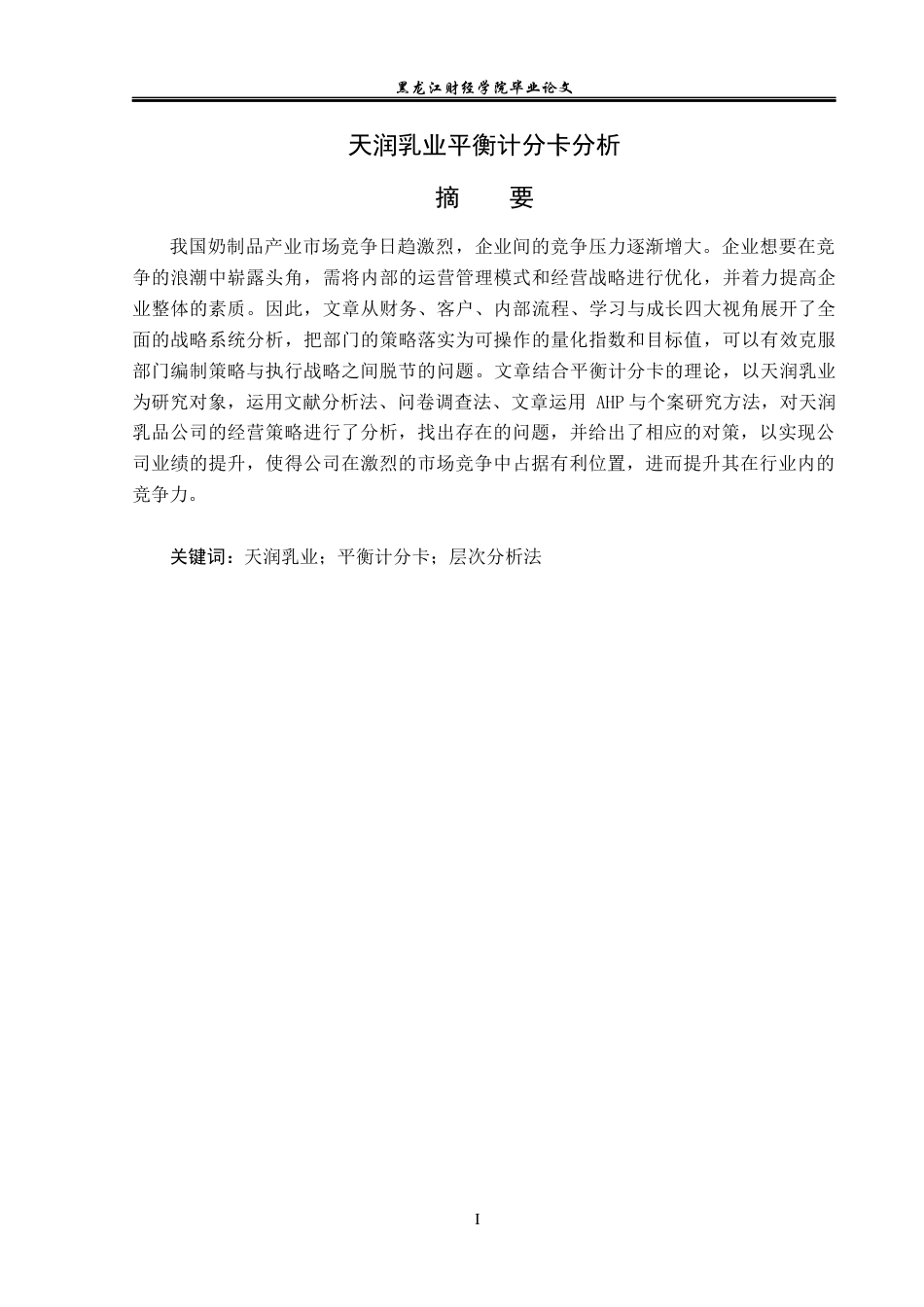 黑龙江财经学院毕业论文

天润乳业平衡计分卡分析

摘　要

我国奶制品产业市场竞争日趋激烈，企业间的竞争压力逐渐增大。企业想要在竞争的浪潮中崭露头角，需将内部的运营管理模式和经营战略进行优化，并着力提高企业整体的素质。因此，文章从财务、客户、内部流程、学习与成长四大视角展开了全面的战略系统分析，把部门的策略落实为可操作的量化指数和目标值，可以有效克服部门编制策略与执行战略之间脱节的问题。文章结合平衡计分卡的理论，以天润乳业为研究对象，运用文献分析法、问卷调查法、文章运用 AHP 与个案研究方法，对天润乳品公司的经营策略进行了分析，找出存在的问题，并给出了相应的对策，以实现公司业绩的提升，使得公司在激烈的市场竞争中占据有利位置，进而提升其在行业内的竞争力。

关键词：天润乳业；平衡计分卡；层次分析法

I